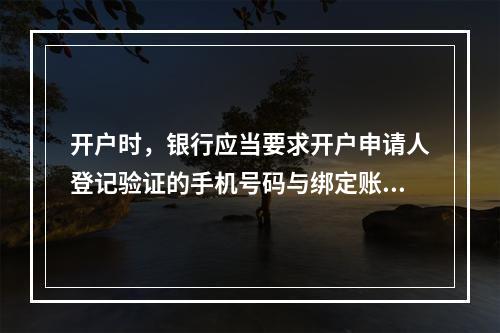 开户时，银行应当要求开户申请人登记验证的手机号码与绑定账...